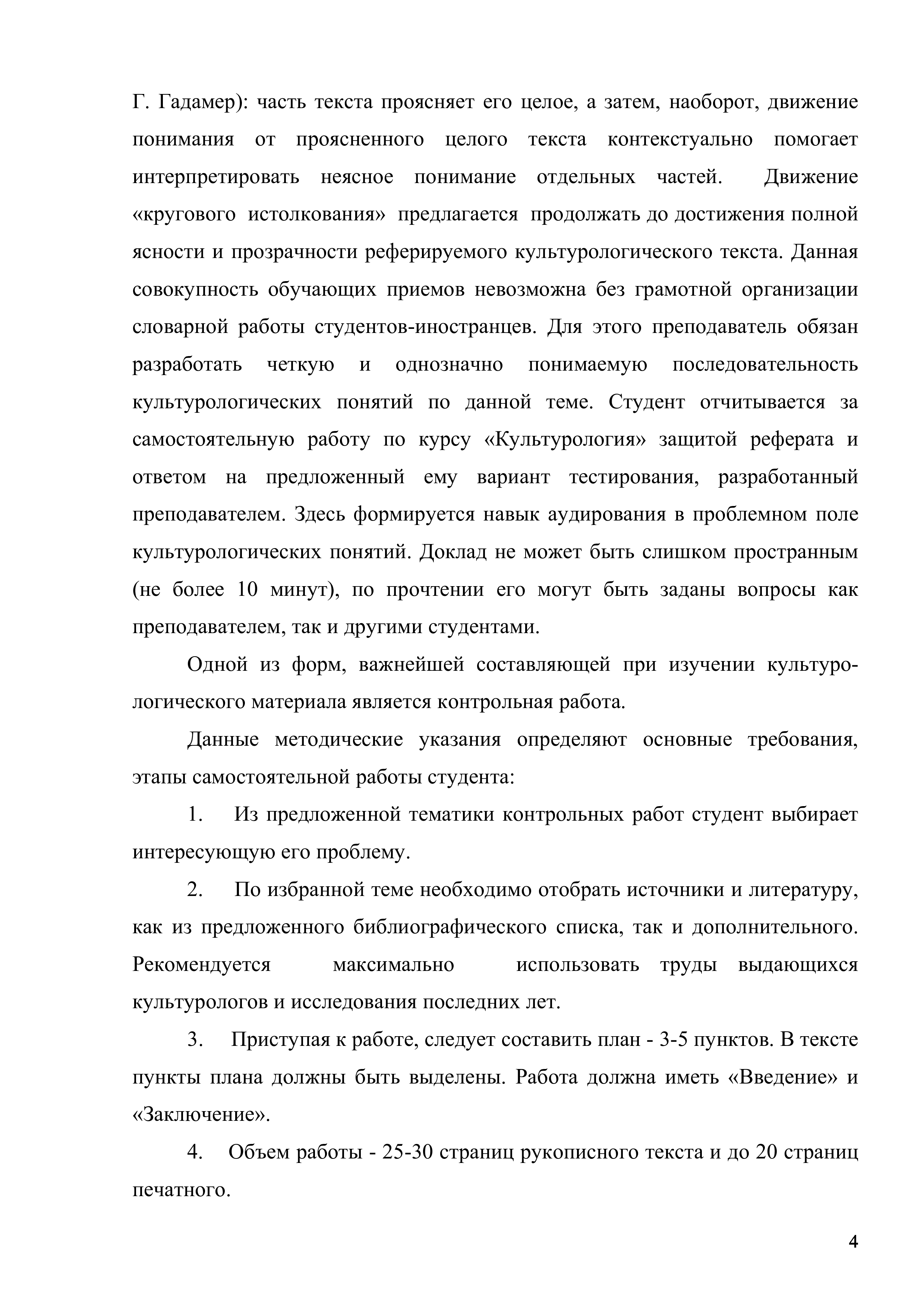 Г. Гадамер): часть текста проясняет его целое, а затем, наоборот, движение понимания от проясненного целого текста контекстуально помогает интерпретировать неясное понимание отдельных частей. Движение «кругового истолкования» предлагается продолжать до достижения полной ясности и прозрачности реферируемого культурологического текста. Данная совокупность обучающих приемов невозможна без грамотной организации словарной работы студентов-иностранцев. Для этого преподаватель обязан разработать четкую и однозначно понимаемую последовательность культурологических понятий по данной теме. Студент отчитывается за самостоятельную работу по курсу «Культурология» защитой реферата и ответом на предложенный ему вариант тестирования, разработанный преподавателем. Здесь формируется навык аудирования в проблемном поле культурологических понятий. Доклад не может быть слишком пространным (не более 10 минут), по прочтении его могут быть заданы вопросы как преподавателем, так и другими студентами.

Одной из форм, важнейшей составляющей при изучении культурологического материала является контрольная работа.

Данные методические указания определяют основные требования, этапы самостоятельной работы студента:

1. Из предложенной тематики контрольных работ студент выбирает интересующую его проблему.

2. По избранной теме необходимо отобрать источники и литературу, как из предложенного библиографического списка, так и дополнительного. Рекомендуется максимально использовать труды выдающихся культурологов и исследования последних лет.

3. Приступая к работе, следует составить план - 3-5 пунктов. В тексте пункты плана должны быть выделены. Работа должна иметь «Введение» и «Заключение».

4. Объем работы - 25-30 страниц рукописного текста и до 20 страниц печатного.

4